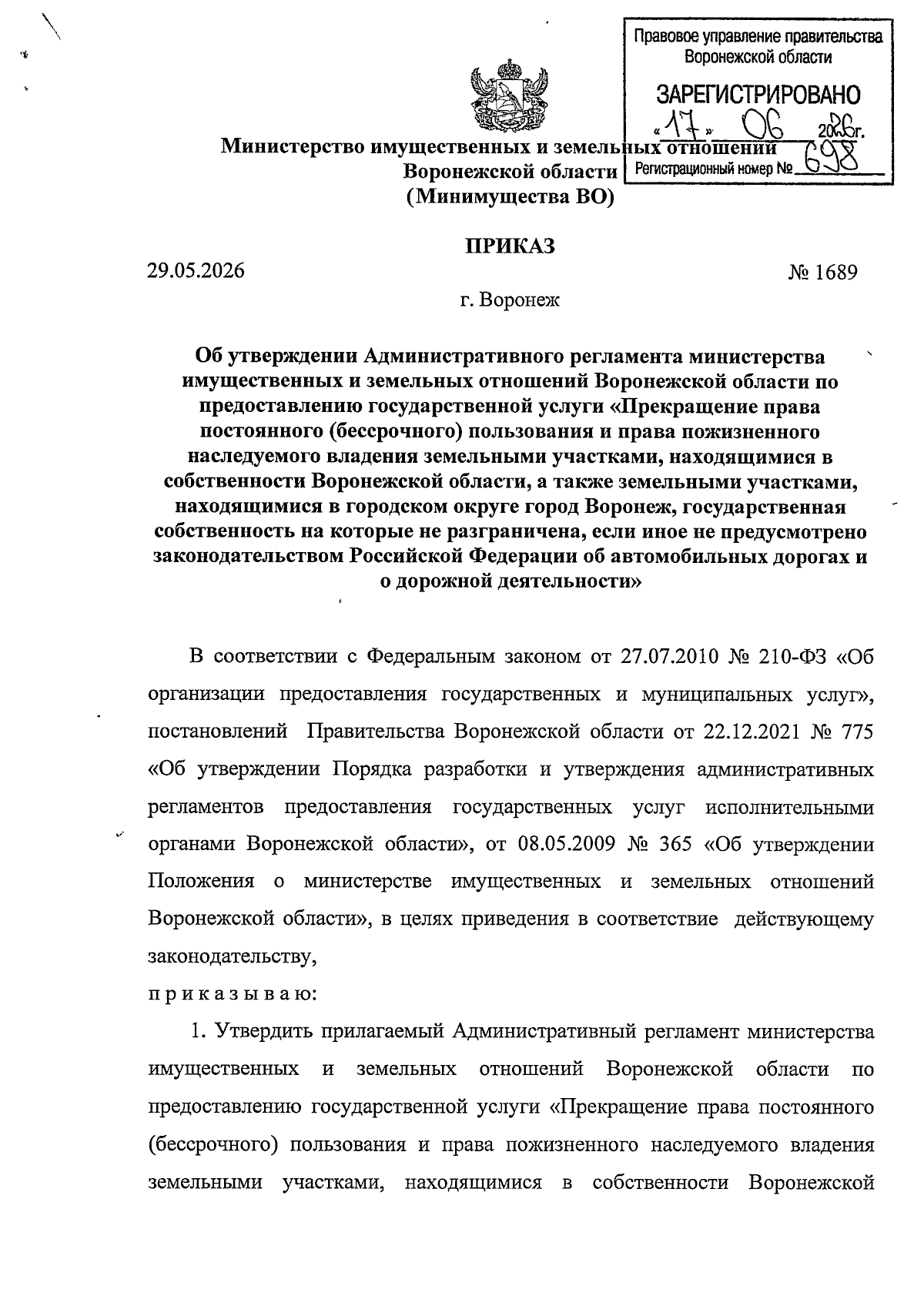 Правовое управление правительства Воронежской области

ЗАРЕГИСТРИРОВАНО

«17» 06 2026г.

Регистрационный номер № 698

Министерство имущественных и земельных отношений Воронежской области
(Минимущества ВО)

ПРИКАЗ

29.05.2026 № 1689

г. Воронеж

Об утверждении Административного регламента министерства имущественных и земельных отношений Воронежской области по предоставлению государственной услуги «Прекращение права постоянного (бессрочного) пользования и права пожизненного наследуемого владения земельными участками, находящимися в собственности Воронежской области, а также земельными участками, находящимися в городском округе город Воронеж, государственная собственность на которые не разграничена, если иное не предусмотрено законодательством Российской Федерации об автомобильных дорогах и о дорожной деятельности»

В соответствии с Федеральным законом от 27.07.2010 № 210-ФЗ «Об организации предоставления государственных и муниципальных услуг», постановлений Правительства Воронежской области от 22.12.2021 № 775 «Об утверждении Порядка разработки и утверждения административных регламентов предоставления государственных услуг исполнительными органами Воронежской области», от 08.05.2009 № 365 «Об утверждении Положения о министерстве имущественных и земельных отношений Воронежской области», в целях приведения в соответствие действующему законодательству,

п р и к а з ы в а ю:

1. Утвердить прилагаемый Административный регламент министерства имущественных и земельных отношений Воронежской области по предоставлению государственной услуги «Прекращение права постоянного (бессрочного) пользования и права пожизненного наследуемого владения земельными участками, находящимися в собственности Воронежской